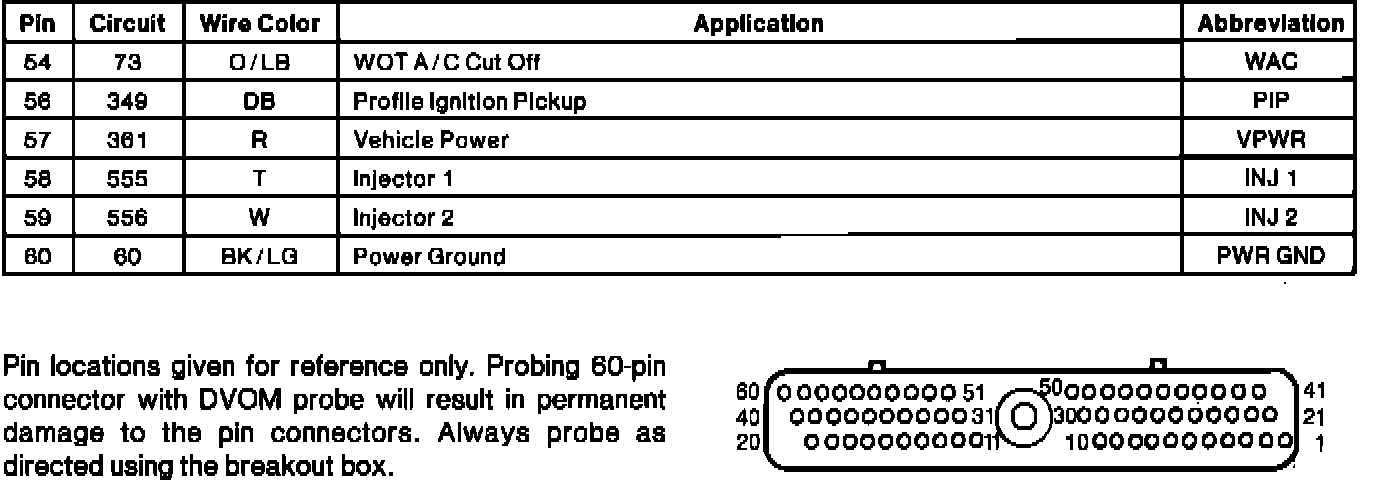 | Pin | Circuit | Wire Color | Application | Abbreviation |
|---|---|---|---|---|
| 54 | 73 | O/LB | WOT A/C Cut Off | WAC |
| 56 | 349 | DB | Profile Ignition Pickup | PIP |
| 57 | 361 | R | Vehicle Power | VPWR |
| 58 | 555 | T | Injector 1 | INJ 1 |
| 59 | 556 | W | Injector 2 | INJ 2 |
| 60 | 60 | BK/LG | Power Ground | PWR GND |

Pin locations given for reference only. Probing 60-pin connector with DVOM probe will result in permanent damage to the pin connectors. Always probe as directed using the breakout box.

60 51 50 41
40 31 30 21
20 11 10 1